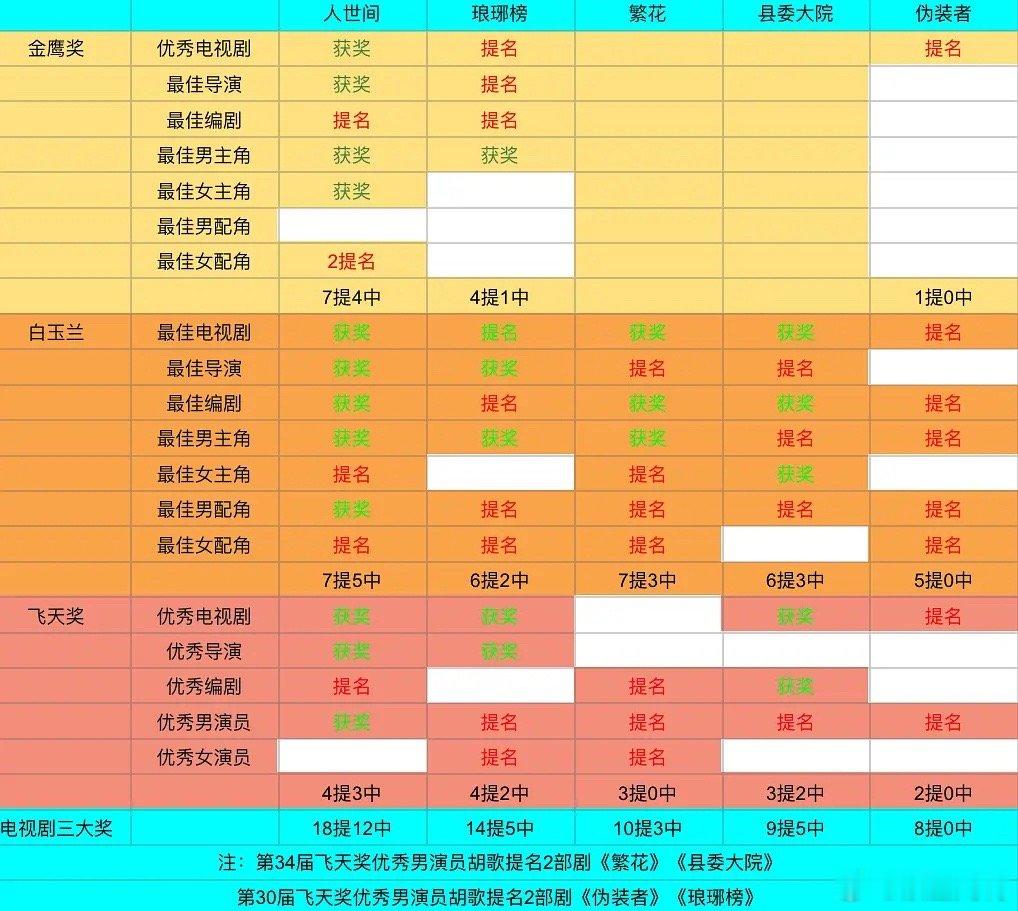 | | | 人世间 | 琅琊榜 | 繁花 | 县委大院 | 伪装者 |
|---|---|---|---|---|---|---|
| 金鹰奖 | 优秀电视剧 | 获奖 | 提名 | | | 提名 |
| | 最佳导演 | 获奖 | 提名 | | | |
| | 最佳编剧 | 提名 | 提名 | | | |
| | 最佳男主角 | 获奖 | 获奖 | | | |
| | 最佳女主角 | 获奖 | | | | |
| | 最佳男配角 | | | | | |
| | 最佳女配角 | 2提名 | | | | |
| | | 7提4中 | 4提1中 | | | 1提0中 |
| 白玉兰 | 最佳电视剧 | 获奖 | 提名 | 获奖 | 获奖 | 提名 |
| | 最佳导演 | 获奖 | 获奖 | 提名 | 提名 | |
| | 最佳编剧 | 获奖 | 提名 | 获奖 | 获奖 | 提名 |
| | 最佳男主角 | 获奖 | 获奖 | 获奖 | 提名 | 提名 |
| | 最佳女主角 | 提名 | | 提名 | 获奖 | |
| | 最佳男配角 | 获奖 | 提名 | 提名 | 提名 | 提名 |
| | 最佳女配角 | 提名 | 提名 | 提名 | | 提名 |
| | | 7提5中 | 6提2中 | 7提3中 | 6提3中 | 5提0中 |
| 飞天奖 | 优秀电视剧 | 获奖 | 获奖 | | 获奖 | 提名 |
| | 优秀导演 | 获奖 | 获奖 | | | |
| | 优秀编剧 | 提名 | | 提名 | 获奖 | |
| | 优秀男演员 | 获奖 | 提名 | 提名 | 提名 | 提名 |
| | 优秀女演员 | | 提名 | 提名 | | |
| | | 4提3中 | 4提2中 | 3提0中 | 3提2中 | 2提0中 |
| 电视剧三大奖 | | 18提12中 | 14提5中 | 10提3中 | 9提5中 | 8提0中 |

注：第34届飞天奖优秀男演员胡歌提名2部剧《繁花》《县委大院》

第30届飞天奖优秀男演员胡歌提名2部剧《伪装者》《琅琊榜》